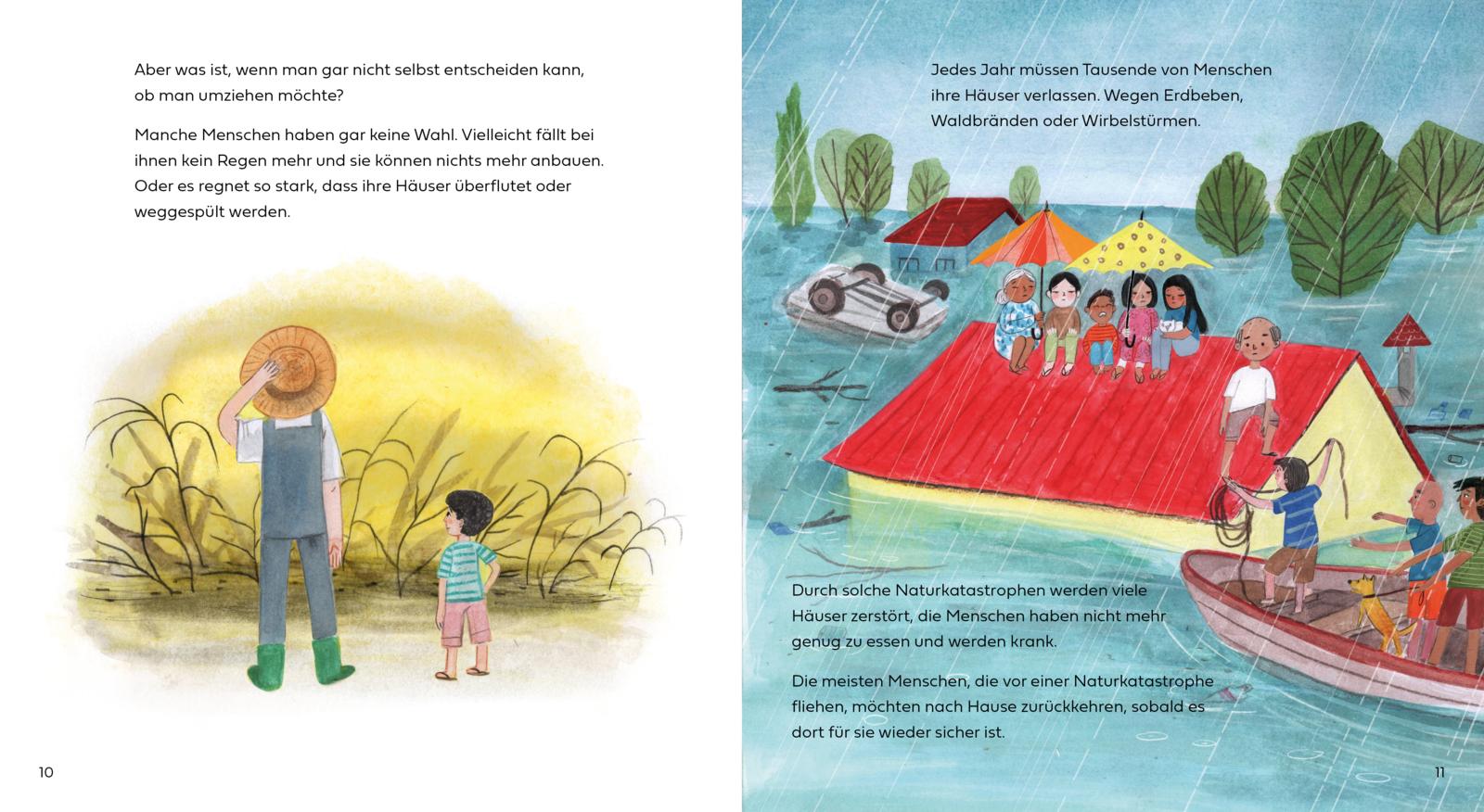 Aber was ist, wenn man gar nicht selbst entscheiden kann, ob man umziehen möchte?

Manche Menschen haben gar keine Wahl. Vielleicht fällt bei ihnen kein Regen mehr und sie können nichts mehr anbauen. Oder es regnet so stark, dass ihre Häuser überflutet oder weggespült werden.

10

Jedes Jahr müssen Tausende von Menschen ihre Häuser verlassen. Wegen Erdbeben, Waldbränden oder Wirbelstürmen.

Durch solche Naturkatastrophen werden viele Häuser zerstört, die Menschen haben nicht mehr genug zu essen und werden krank.

Die meisten Menschen, die vor einer Naturkatastrophe fliehen, möchten nach Hause zurückkehren, sobald es dort für sie wieder sicher ist.

11